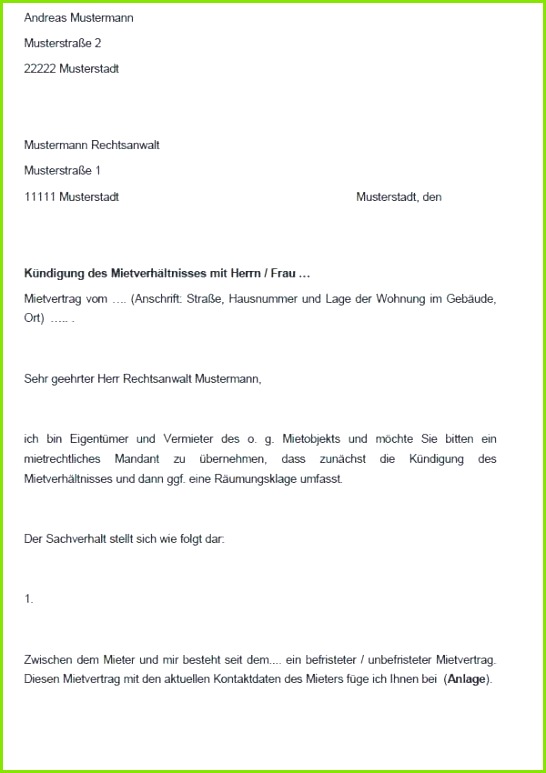 Andreas Mustermann

Musterstraße 2

22222 Musterstadt

Mustermann Rechtsanwalt

Musterstraße 1

11111 Musterstadt

Musterstadt, den

**Kündigung des Mietverhältnisses mit Herrn / Frau …**

Mietvertrag vom …. (Anschrift: Straße, Hausnummer und Lage der Wohnung im Gebäude, Ort) ….. .

Sehr geehrter Herr Rechtsanwalt Mustermann,

ich bin Eigentümer und Vermieter des o. g. Mietobjekts und möchte Sie bitten ein mietrechtliches Mandant zu übernehmen, dass zunächst die Kündigung des Mietverhältnisses und dann ggf. eine Räumungsklage umfasst.

Der Sachverhalt stellt sich wie folgt dar:

1.

Zwischen dem Mieter und mir besteht seit dem.... ein befristeter / unbefristeter Mietvertrag. Diesen Mietvertrag mit den aktuellen Kontaktdaten des Mieters füge ich Ihnen bei (**Anlage**).